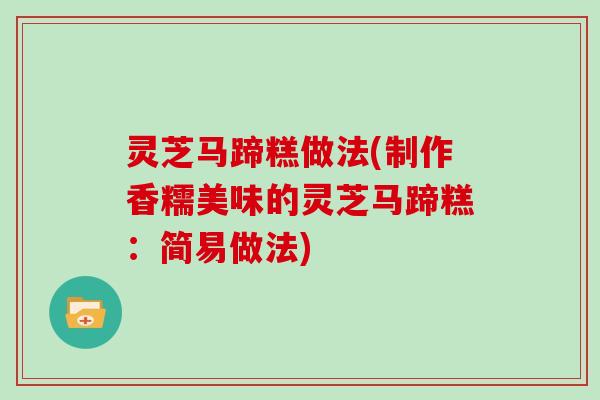 灵芝马蹄糕做法(制作香糯美味的灵芝马蹄糕：简易做法)